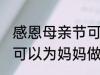 感恩母亲节可
可以为妈妈做